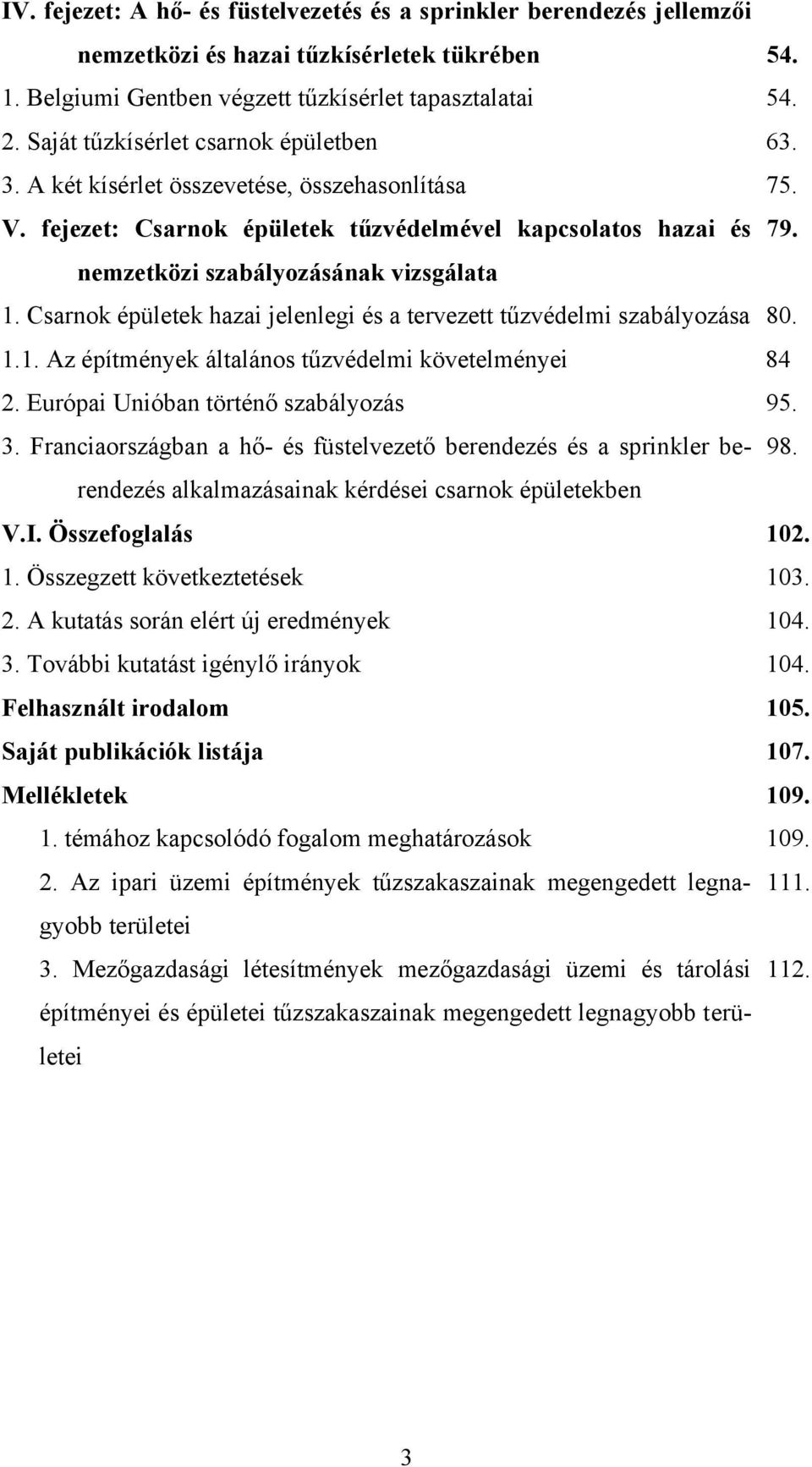 IV. fejezet: A hő- és füstelvezetés és a sprinkler berendezés jellemzői nemzetközi és hazai tűzkísérletek tükrében 54.
1. Belgiumi Gentben végzett tűzkísérlet tapasztalatai 54.
2. Saját tűzkísérlet csarnok épületben 63.
3. A két kísérlet összevetése, összehasonlítása 75.
V. fejezet: Csarnok épületek tűzvédelmével kapcsolatos hazai és nemzetközi szabályozásának vizsgálata 79.
1. Csarnok épületek hazai jelenlegi és a tervezett tűzvédelmi szabályozása 80.
1.1. Az építmények általános tűzvédelmi követelményei 84
2. Európai Unióban történő szabályozás 95.
3. Franciaországban a hő- és füstelvezető berendezés és a sprinkler berendezés alkalmazásainak kérdései csarnok épületekben 98.
V.I. Összefoglalás 102.
1. Összegzett következtetések 103.
2. A kutatás során elért új eredmények 104.
3. További kutatást igénylő irányok 104.
Felhasznált irodalom 105.
Saját publikációk listája 107.
Mellékletek 109.
1. témához kapcsolódó fogalom meghatározások 109.
2. Az ipari üzemi építmények tűzszakaszainak megengedett legnagyobb területei 111.
3. Mezőgazdasági létesítmények mezőgazdasági üzemi és tárolási építményei és épületei tűzszakaszainak megengedett legnagyobb területei 112.

3